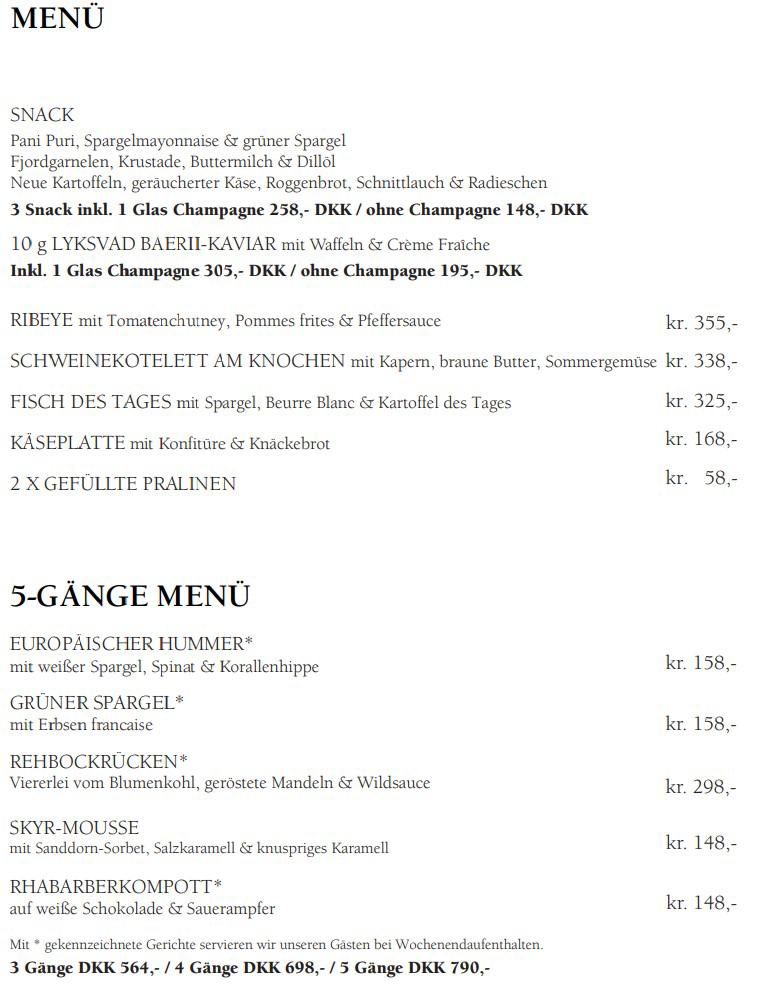 MENÜ

SNACK
Pani Puri, Spargelmayonnaise & grüner Spargel
Fjordgarnelen, Krustade, Buttermilch & Dillöl
Neue Kartoffeln, geräucherter Käse, Roggenbrot, Schnittlauch & Radieschen
3 Snack inkl. 1 Glas Champagne 258,- DKK / ohne Champagne 148,- DKK

10 g LYKSVAD BAERII-KAVIAR mit Waffeln & Crème Fraîche
Inkl. 1 Glas Champagne 305,- DKK / ohne Champagne 195,- DKK

RIBEYE mit Tomatenchutney, Pommes frites & Pfeffersauce kr. 355,-

SCHWEINEKOTELETT AM KNOCHEN mit Kapern, braune Butter, Sommergemüse kr. 338,-

FISCH DES TAGES mit Spargel, Beurre Blanc & Kartoffel des Tages kr. 325,-

KÄSEPLATTE mit Konfitüre & Knäckebrot kr. 168,-

2 X GEFÜLLTE PRALINEN kr. 58,-

5-GÄNGE MENÜ

EUROPÄISCHER HUMMER*
mit weißer Spargel, Spinat & Korallenhippe kr. 158,-

GRÜNER SPARGEL*
mit Erbsen francaise kr. 158,-

REHBOCKRÜCKEN*
Viererlei vom Blumenkohl, geröstete Mandeln & Wildsauce kr. 298,-

SKYR-MOUSSE
mit Sanddorn-Sorbet, Salzkaramell & knuspriges Karamell kr. 148,-

RHABARBERKOMPOTT*
auf weiße Schokolade & Sauerampfer kr. 148,-

Mit * gekennzeichnete Gerichte servieren wir unseren Gästen bei Wochenendaufenthalten.
3 Gänge DKK 564,- / 4 Gänge DKK 698,- / 5 Gänge DKK 790,-